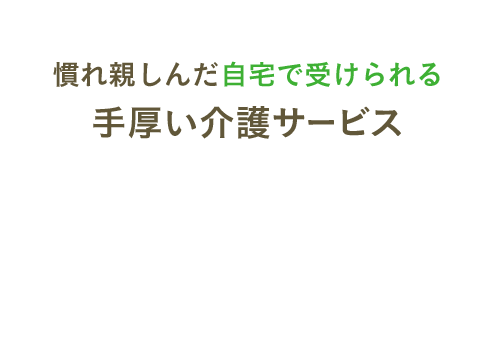 慣れ親しんだ自宅で受けられる
手厚い介護サービス